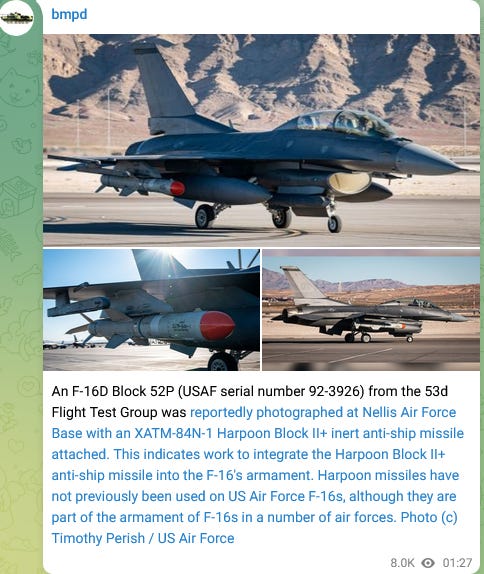 bmpd

An F-16D Block 52P (USAF serial number 92-3926) from the 53d Flight Test Group was reportedly photographed at Nellis Air Force Base with an XATM-84N-1 Harpoon Block II+ inert anti-ship missile attached. This indicates work to integrate the Harpoon Block II+ anti-ship missile into the F-16's armament. Harpoon missiles have not previously been used on US Air Force F-16s, although they are part of the armament of F-16s in a number of air forces. Photo (c) Timothy Perish / US Air Force

8.0K 01:27